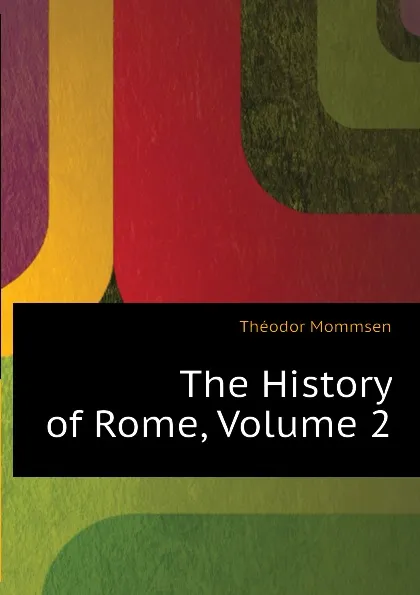 Théodor Mommsen

The History of Rome, Volume 2